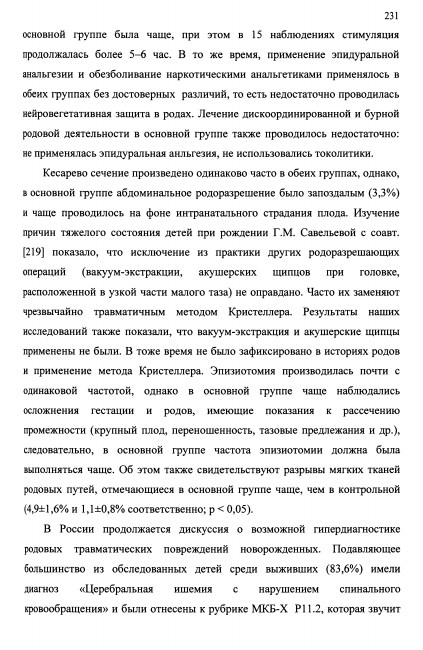 231

основной группе была чаще, при этом в 15 наблюдениях стимуляция продолжалась более 5–6 час. В то же время, применение эпидуральной анальгезии и обезболивание наркотическими анальгетиками применялось в обеих группах без достоверных различий, то есть недостаточно проводилась нейровегетативная защита в родах. Лечение дискоординированной и бурной родовой деятельности в основной группе также проводилось недостаточно: не применялась эпидуральная анльгезия, не использовались токолитики.

Кесарево сечение произведено одинаково часто в обеих группах, однако, в основной группе абдоминальное родоразрешение было запоздалым (3,3%) и чаще проводилось на фоне интранатального страдания плода. Изучение причин тяжелого состояния детей при рождении Г.М. Савельевой с соавт. [219] показало, что исключение из практики других родоразрешающих операций (вакуум-экстракции, акушерских щипцов при головке, расположенной в узкой части малого таза) не оправдано. Часто их заменяют чрезвычайно травматичным методом Кристеллера. Результаты наших исследований также показали, что вакуум-экстракция и акушерские щипцы применены не были. В тоже время не было зафиксировано в историях родов и применение метода Кристеллера. Эпизиотомия производилась почти с одинаковой частотой, однако в основной группе чаще наблюдались осложнения гестации и родов, имеющие показания к рассечению промежности (крупный плод, переношенность, тазовые предлежания и др.), следовательно, в основной группе частота эпизиотомии должна была выполняться чаще. Об этом также свидетельствуют разрывы мягких тканей родовых путей, отмечающиеся в основной группе чаще, чем в контрольной (4,9±1,6% и 1,1±0,8% соответственно; p < 0,05).

В России продолжается дискуссия о возможной гипердиагностике родовых травматических повреждений новорожденных. Подавляющее большинство из обследованных детей среди выживших (83,6%) имели диагноз «Церебральная ишемия с нарушением спинального кровообращения» и были отнесены к рубрике МКБ-Х Р11.2, которая звучит